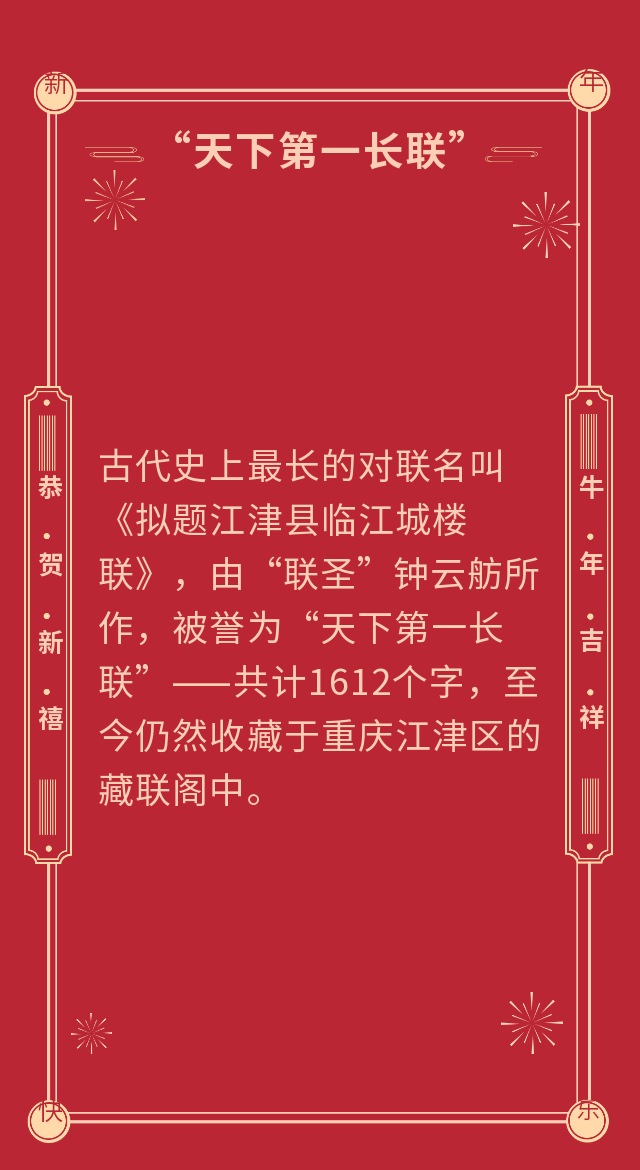 新

年

“天下第一长联”

恭·贺·新·禧

牛·年·吉·祥

古代史上最长的对联名叫《拟题江津县临江城楼联》，由“联圣”钟云舫所作，被誉为“天下第一长联”——共计1612个字，至今仍然收藏于重庆江津区的藏联阁中。

快

乐